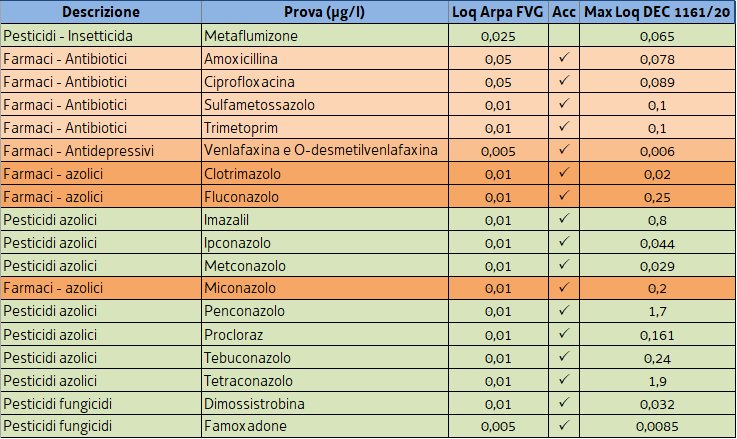 | Descrizione | Prova (µg/l) | Loq Arpa FVG | Acc | Max Loq DEC 1161/20 |
|---|---|---|---|---|
| Pesticidi - Insetticida | Metaflumizone | 0,025 | | 0,065 |
| Farmaci - Antibiotici | Amoxicillina | 0,05 | ✓ | 0,078 |
| Farmaci - Antibiotici | Ciprofloxacina | 0,05 | ✓ | 0,089 |
| Farmaci - Antibiotici | Sulfametossazolo | 0,01 | ✓ | 0,1 |
| Farmaci - Antibiotici | Trimetoprim | 0,01 | ✓ | 0,1 |
| Farmaci - Antidepressivi | Venlafaxina e O-desmetilvenlafaxina | 0,005 | ✓ | 0,006 |
| Farmaci - azolici | Clotrimazolo | 0,01 | ✓ | 0,02 |
| Farmaci - azolici | Fluconazolo | 0,01 | ✓ | 0,25 |
| Pesticidi azolici | Imazalil | 0,01 | ✓ | 0,8 |
| Pesticidi azolici | Ipconazolo | 0,01 | ✓ | 0,044 |
| Pesticidi azolici | Metconazolo | 0,01 | ✓ | 0,029 |
| Farmaci - azolici | Miconazolo | 0,01 | ✓ | 0,2 |
| Pesticidi azolici | Penconazolo | 0,01 | ✓ | 1,7 |
| Pesticidi azolici | Procloraz | 0,01 | ✓ | 0,161 |
| Pesticidi azolici | Tebuconazolo | 0,01 | ✓ | 0,24 |
| Pesticidi azolici | Tetraconazolo | 0,01 | ✓ | 1,9 |
| Pesticidi fungicidi | Dimossistrobina | 0,01 | ✓ | 0,032 |
| Pesticidi fungicidi | Famoxadone | 0,005 | ✓ | 0,0085 |